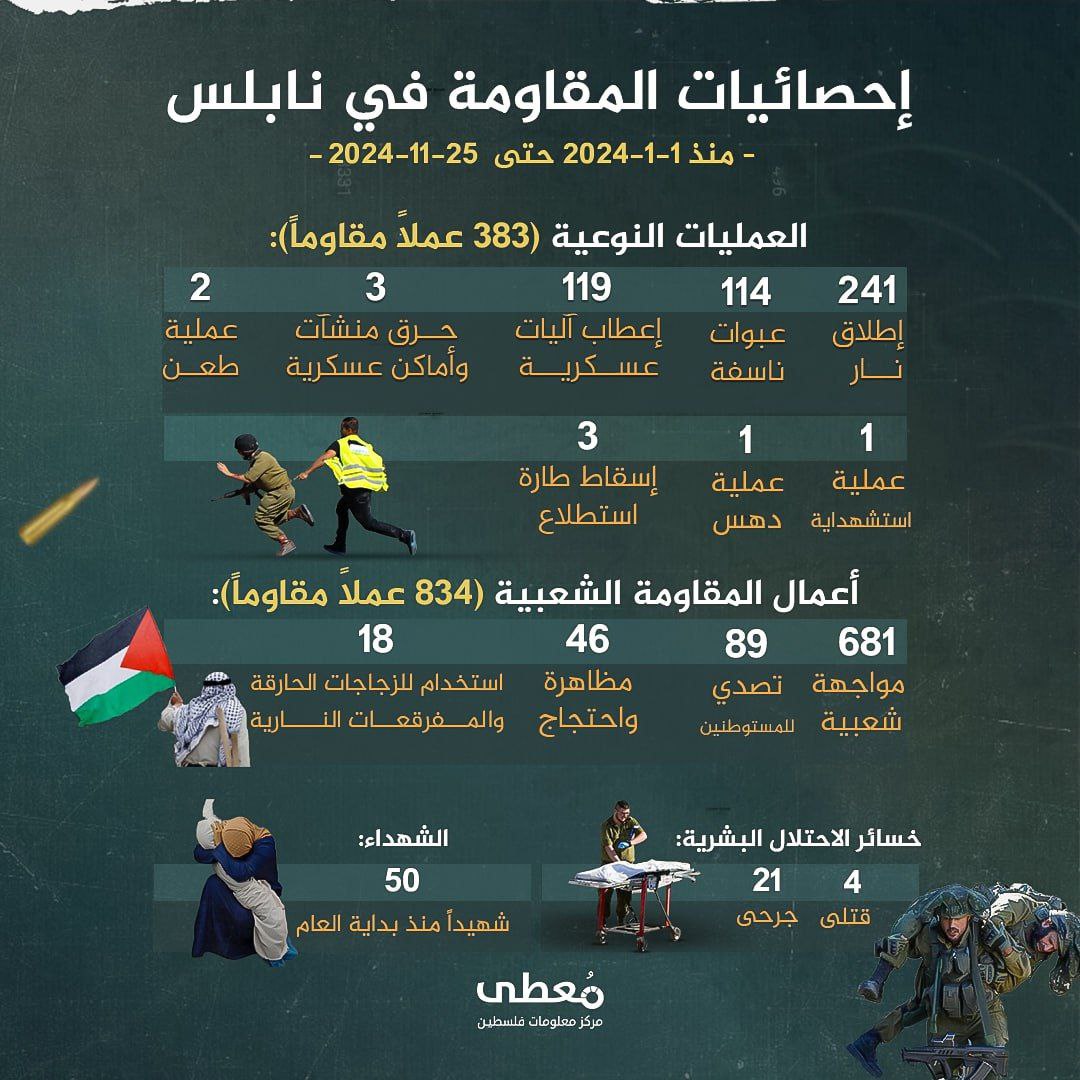 إحصائيات المقاومة في نابلس
- منذ 1-1-2024 حتى 25-11-2024 -

العمليات النوعية (383 عملاً مقاوماً):

241
إطلاق نار

114
عبوات ناسفة

119
إعطاب آليات عسكرية

3
حرق منشآت وأماكن عسكرية

2
عملية طعن

1
عملية استشهادية

1
عملية دهس

3
إسقاط طارة استطلاع

أعمال المقاومة الشعبية (834 عملاً مقاوماً):

681
مواجهة شعبية

89
تصدي للمستوطنين

46
مظاهرة واحتجاج

18
استخدام للزجاجات الحارقة والمفرقعات النارية

خسائر الاحتلال البشرية:
4
قتلى
21
جرحى

الشهداء:
50
شهيداً منذ بداية العام

مُعطى
مركز معلومات فلسطين